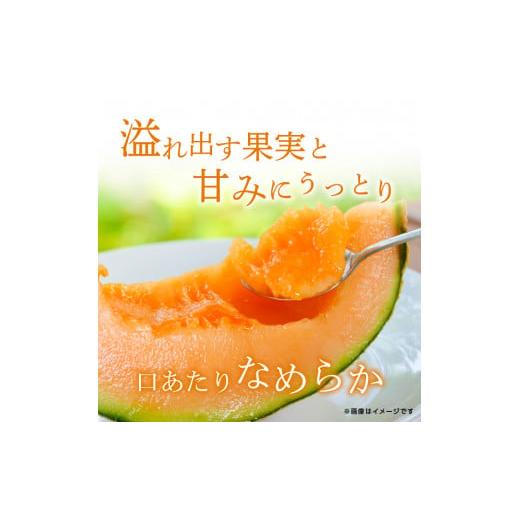 溢れ出す果実と
甘みにうっとり

口あたりなめらか

※画像はイメージです